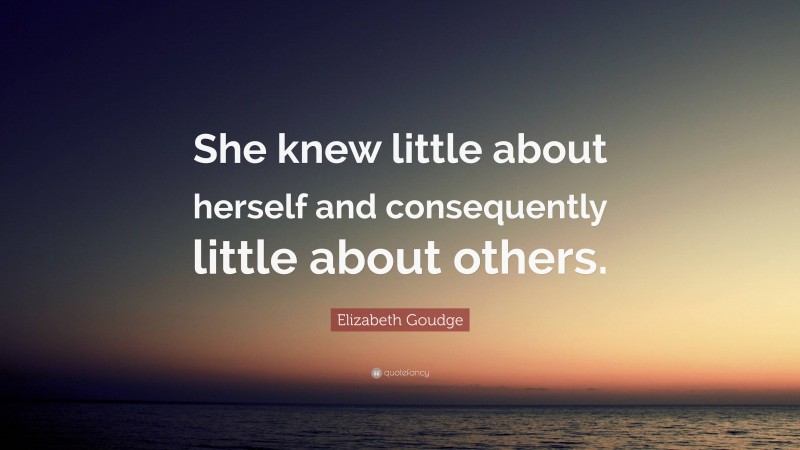 She knew little about herself and consequently little about others.

Elizabeth Goudge

quotefancy